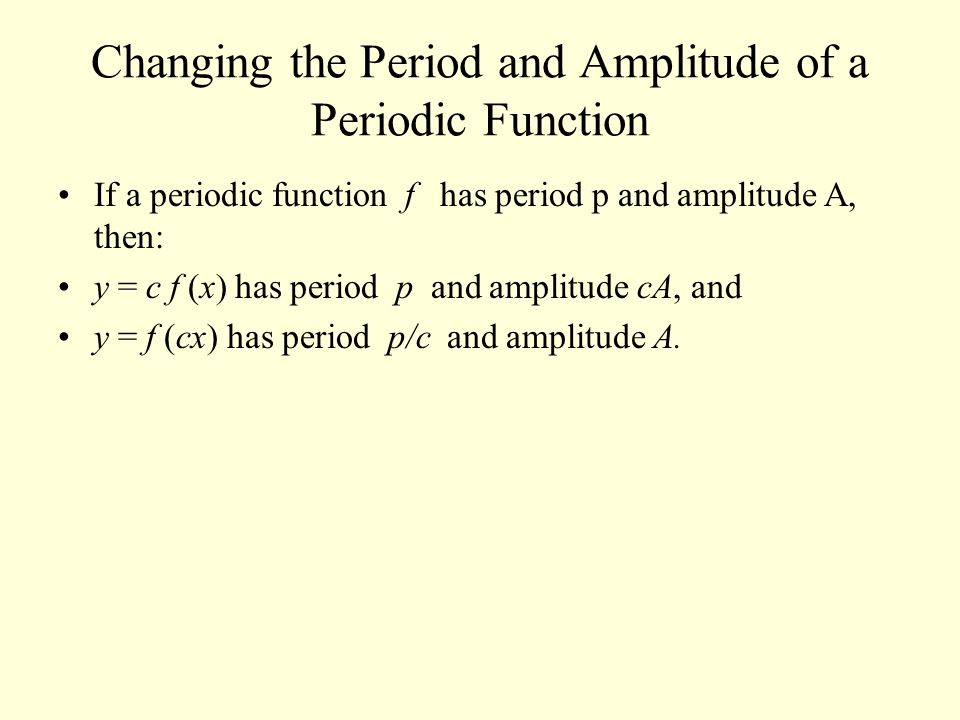 Changing the Period and Amplitude of a Periodic Function

• If a periodic function $f$ has period p and amplitude A, then:
• $y = c f(x)$ has period $p$ and amplitude $cA$, and
• $y = f(cx)$ has period $p/c$ and amplitude $A$.